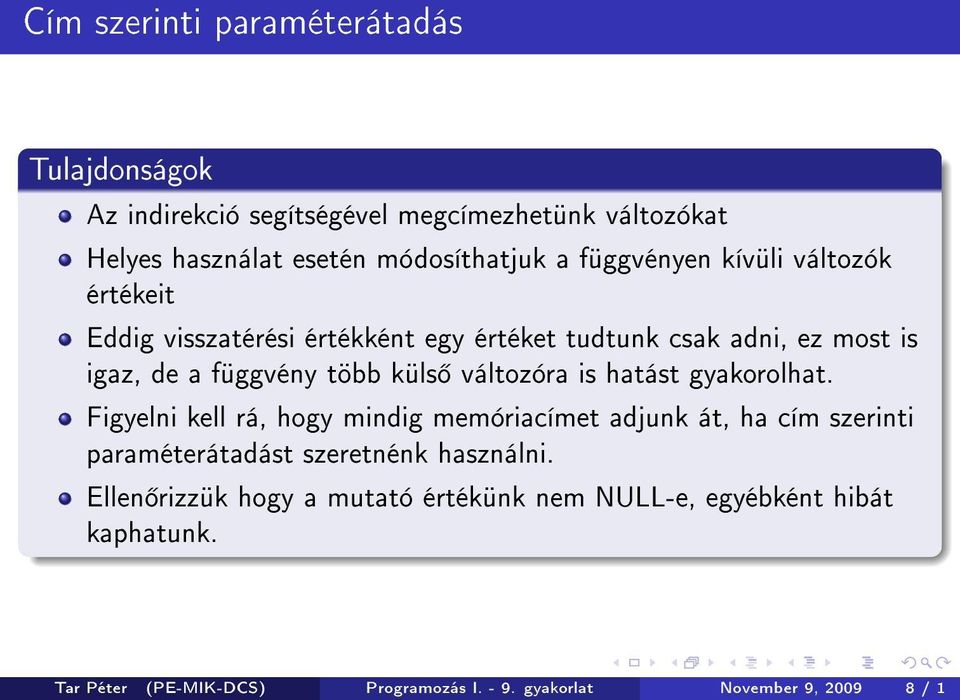 Cím szerinti paraméterátadás

Tulajdonságok

Az indirekció segítségével megcímezhetünk változókat

Helyes használat esetén módosíthatjuk a függvényen kívüli változók értékeit

Eddig visszatérési értékként egy értéket tudtunk csak adni, ez most is igaz, de a függvény több külső változóra is hatást gyakorolhat.

Figyelni kell rá, hogy mindig memóriacímet adjunk át, ha cím szerinti paraméterátadást szeretnénk használni.

Ellenőrizzük hogy a mutató értékünk nem NULL-e, egyébként hibát kaphatunk.

Tar Péter (PE-MIK-DCS) Programozás I. - 9. gyakorlat November 9, 2009 8 / 1